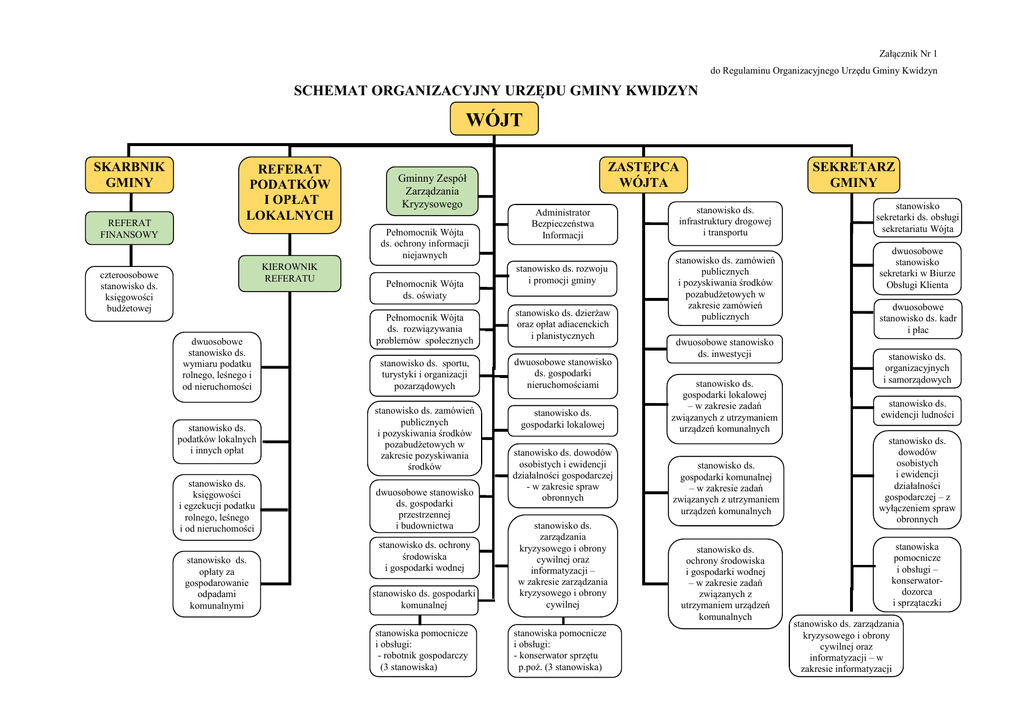 Załącznik Nr 1

do Regulaminu Organizacyjnego Urzędu Gminy Kwidzyn

SCHEMAT ORGANIZACYJNY URZĘDU GMINY KWIDZYN

WÓJT

SKARBNIK GMINY

REFERAT FINANSOWY

czteroosobowe stanowisko ds. księgowości budżetowej

REFERAT PODATKÓW I OPŁAT LOKALNYCH

KIEROWNIK REFERATU

dwuosobowe stanowisko ds. wymiaru podatku rolnego, leśnego i od nieruchomości

stanowisko ds. podatków lokalnych i innych opłat

stanowisko ds. księgowości i egzekucji podatku rolnego, leśnego i od nieruchomości

stanowisko ds. opłaty za gospodarowanie odpadami komunalnymi

Gminny Zespół Zarządzania Kryzysowego

Pełnomocnik Wójta ds. ochrony informacji niejawnych

Pełnomocnik Wójta ds. oświaty

Pełnomocnik Wójta ds. rozwiązywania problemów społecznych

stanowisko ds. sportu, turystyki i organizacji pozarządowych

stanowisko ds. zamówień publicznych i pozyskiwania środków pozabudżetowych w zakresie pozyskiwania środków

dwuosobowe stanowisko ds. gospodarki przestrzennej i budownictwa

stanowisko ds. ochrony środowiska i gospodarki wodnej

stanowisko ds. gospodarki komunalnej

stanowiska pomocnicze i obsługi:
- robotnik gospodarczy (3 stanowiska)

Administrator Bezpieczeństwa Informacji

stanowisko ds. rozwoju i promocji gminy

stanowisko ds. dzierżaw oraz opłat adiacenckich i planistycznych

dwuosobowe stanowisko ds. gospodarki nieruchomościami

stanowisko ds. gospodarki lokalowej

stanowisko ds. dowodów osobistych i ewidencji działalności gospodarczej - w zakresie spraw obronnych

stanowisko ds. zarządzania kryzysowego i obrony cywilnej oraz informatyzacji – w zakresie zarządzania kryzysowego i obrony cywilnej

stanowiska pomocnicze i obsługi:
- konserwator sprzętu p.poż. (3 stanowiska)

ZASTĘPCA WÓJTA

stanowisko ds. infrastruktury drogowej i transportu

stanowisko ds. zamówień publicznych i pozyskiwania środków pozabudżetowych w zakresie zamówień publicznych

dwuosobowe stanowisko ds. inwestycji

stanowisko ds. gospodarki lokalowej – w zakresie zadań związanych z utrzymaniem urządzeń komunalnych

stanowisko ds. gospodarki komunalnej – w zakresie zadań związanych z utrzymaniem urządzeń komunalnych

stanowisko ds. ochrony środowiska i gospodarki wodnej – w zakresie zadań związanych z utrzymaniem urządzeń komunalnych

SEKRETARZ GMINY

stanowisko sekretarki ds. obsługi sekretariatu Wójta

dwuosobowe stanowisko sekretarki w Biurze Obsługi Klienta

dwuosobowe stanowisko ds. kadr i płac

stanowisko ds. organizacyjnych i samorządowych

stanowisko ds. ewidencji ludności

stanowisko ds. dowodów osobistych i ewidencji działalności gospodarczej – z wyłączeniem spraw obronnych

stanowiska pomocnicze i obsługi – konserwator-dozorca i sprzątaczki

stanowisko ds. zarządzania kryzysowego i obrony cywilnej oraz informatyzacji – w zakresie informatyzacji